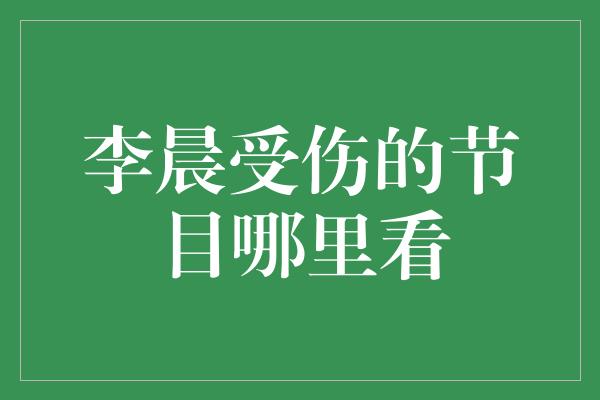 李晨受伤的节目哪里看